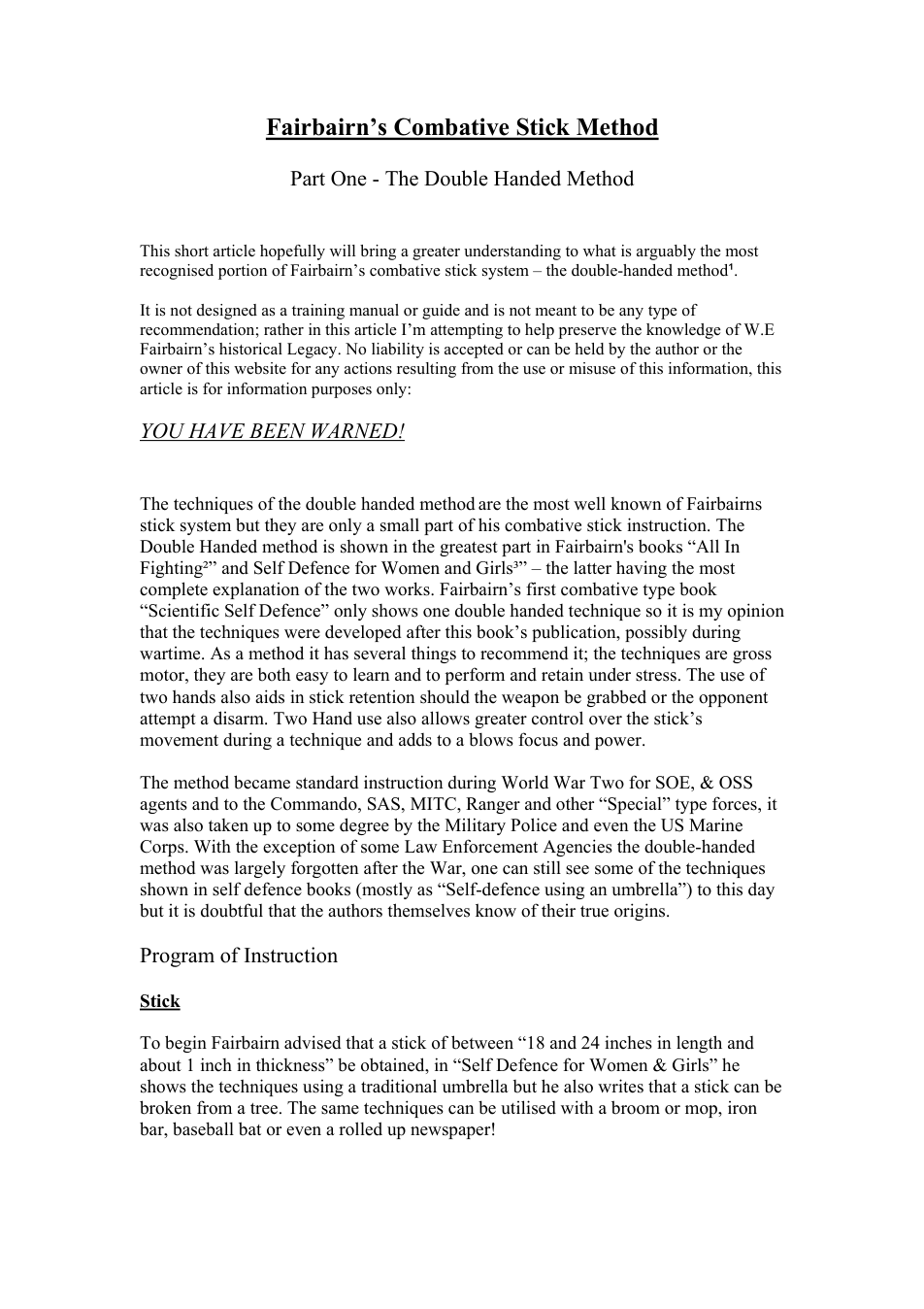 Fairbairn's Combative Stick Method

Part One - The Double Handed Method

This short article hopefully will bring a greater understanding to what is arguably the most recognised portion of Fairbairn's combative stick system – the double-handed method$^{1}$.

It is not designed as a training manual or guide and is not meant to be any type of recommendation; rather in this article I'm attempting to help preserve the knowledge of W.E Fairbairn's historical Legacy. No liability is accepted or can be held by the author or the owner of this website for any actions resulting from the use or misuse of this information, this article is for information purposes only:

YOU HAVE BEEN WARNED!

The techniques of the double handed method are the most well known of Fairbairns stick system but they are only a small part of his combative stick instruction. The Double Handed method is shown in the greatest part in Fairbairn's books "All In Fighting$^{2}$" and Self Defence for Women and Girls$^{3}$" – the latter having the most complete explanation of the two works. Fairbairn's first combative type book "Scientific Self Defence" only shows one double handed technique so it is my opinion that the techniques were developed after this book's publication, possibly during wartime. As a method it has several things to recommend it; the techniques are gross motor, they are both easy to learn and to perform and retain under stress. The use of two hands also aids in stick retention should the weapon be grabbed or the opponent attempt a disarm. Two Hand use also allows greater control over the stick's movement during a technique and adds to a blows focus and power.

The method became standard instruction during World War Two for SOE, & OSS agents and to the Commando, SAS, MITC, Ranger and other "Special" type forces, it was also taken up to some degree by the Military Police and even the US Marine Corps. With the exception of some Law Enforcement Agencies the double-handed method was largely forgotten after the War, one can still see some of the techniques shown in self defence books (mostly as "Self-defence using an umbrella") to this day but it is doubtful that the authors themselves know of their true origins.

Program of Instruction

Stick

To begin Fairbairn advised that a stick of between "18 and 24 inches in length and about 1 inch in thickness" be obtained, in "Self Defence for Women & Girls" he shows the techniques using a traditional umbrella but he also writes that a stick can be broken from a tree. The same techniques can be utilised with a broom or mop, iron bar, baseball bat or even a rolled up newspaper!